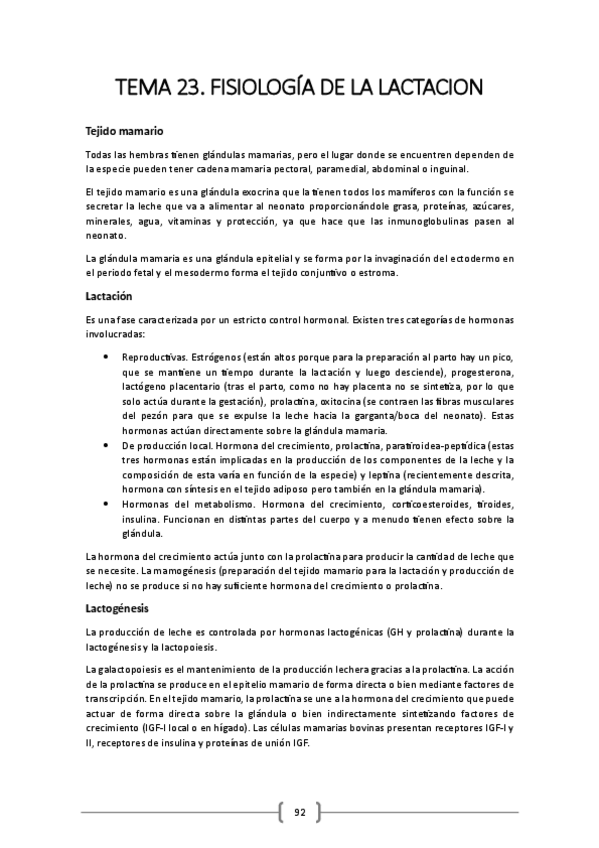 TEMA 23. FISIOLOGÍA DE LA LACTACION

Tejido mamario

Todas las hembras tienen glándulas mamarias, pero el lugar donde se encuentren dependen de la especie pueden tener cadena mamaria pectoral, paramedial, abdominal o inguinal.

El tejido mamario es una glándula exocrina que la tienen todos los mamíferos con la función se secretar la leche que va a alimentar al neonato proporcionándole grasa, proteínas, azúcares, minerales, agua, vitaminas y protección, ya que hace que las inmunoglobulinas pasen al neonato.

La glándula mamaria es una glándula epitelial y se forma por la invaginación del ectodermo en el periodo fetal y el mesodermo forma el tejido conjuntivo o estroma.

Lactación

Es una fase caracterizada por un estricto control hormonal. Existen tres categorías de hormonas involucradas:

• Reproductivas. Estrógenos (están altos porque para la preparación al parto hay un pico, que se mantiene un tiempo durante la lactación y luego desciende), progesterona, lactógeno placentario (tras el parto, como no hay placenta no se sintetiza, por lo que solo actúa durante la gestación), prolactina, oxitocina (se contraen las fibras musculares del pezón para que se expulse la leche hacia la garganta/boca del neonato). Estas hormonas actúan directamente sobre la glándula mamaria.
• De producción local. Hormona del crecimiento, prolactina, paratiroidea-peptídica (estas tres hormonas están implicadas en la producción de los componentes de la leche y la composición de esta varía en función de la especie) y leptina (recientemente descrita, hormona con síntesis en el tejido adiposo pero también en la glándula mamaria).
• Hormonas del metabolismo. Hormona del crecimiento, corticoesteroides, tiroides, insulina. Funcionan en distintas partes del cuerpo y a menudo tienen efecto sobre la glándula.

La hormona del crecimiento actúa junto con la prolactina para producir la cantidad de leche que se necesite. La mamogénesis (preparación del tejido mamario para la lactación y producción de leche) no se produce si no hay suficiente hormona del crecimiento o prolactina.

Lactogénesis

La producción de leche es controlada por hormonas lactogénicas (GH y prolactina) durante la lactogénesis y la lactopoiesis.

La galactopoiesis es el mantenimiento de la producción lechera gracias a la prolactina. La acción de la prolactina se produce en el epitelio mamario de forma directa o bien mediante factores de transcripción. En el tejido mamario, la prolactina se une a la hormona del crecimiento que puede actuar de forma directa sobre la glándula o bien indirectamente sintetizando factores de crecimiento (IGF-I local o en hígado). Las células mamarias bovinas presentan receptores IGF-I y II, receptores de insulina y proteínas de unión IGF.

92